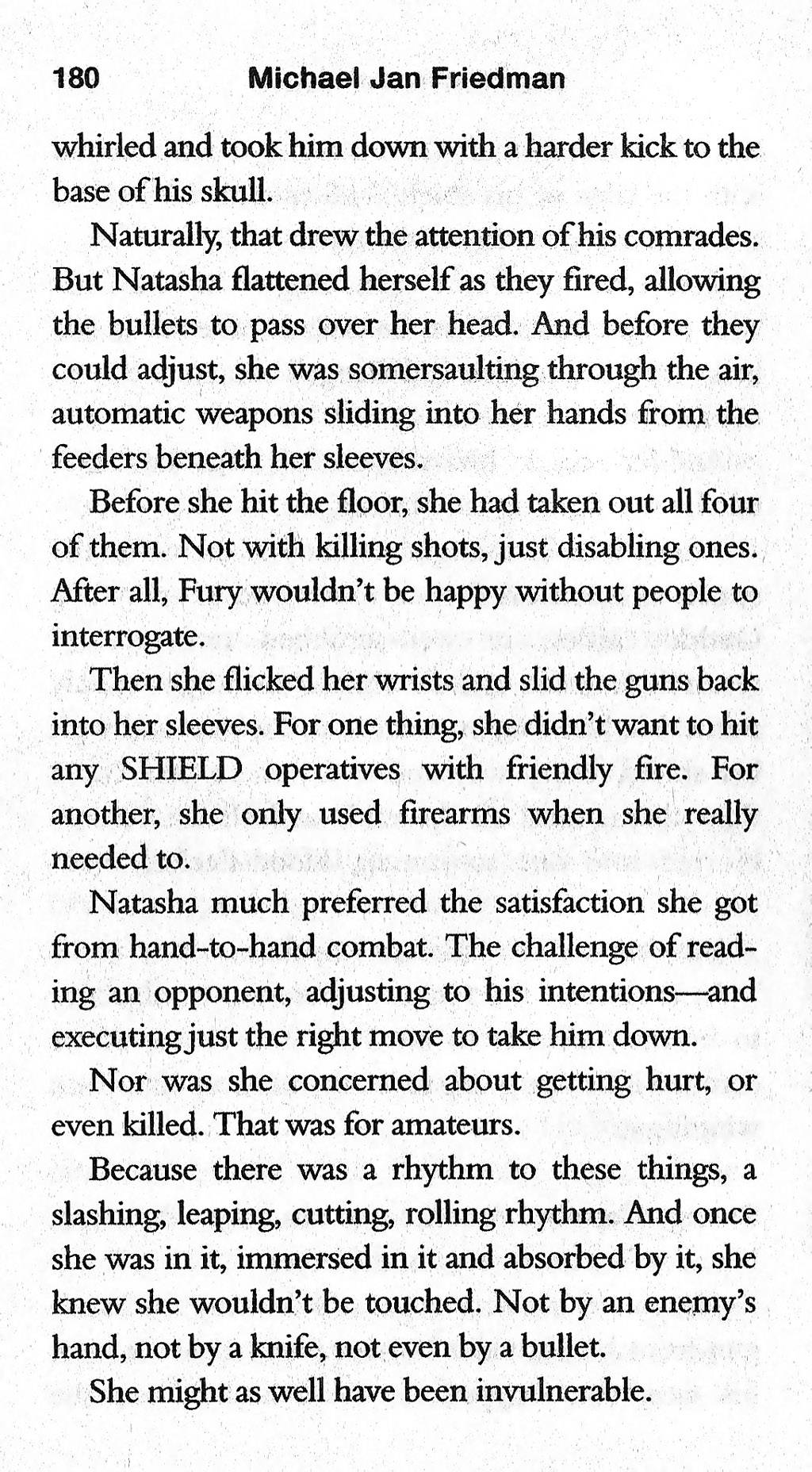 180 Michael Jan Friedman

whirled and took him down with a harder kick to the base of his skull.

Naturally, that drew the attention of his comrades. But Natasha flattened herself as they fired, allowing the bullets to pass over her head. And before they could adjust, she was somersaulting through the air, automatic weapons sliding into her hands from the feeders beneath her sleeves.

Before she hit the floor, she had taken out all four of them. Not with killing shots, just disabling ones. After all, Fury wouldn't be happy without people to interrogate.

Then she flicked her wrists and slid the guns back into her sleeves. For one thing, she didn't want to hit any SHIELD operatives with friendly fire. For another, she only used firearms when she really needed to.

Natasha much preferred the satisfaction she got from hand-to-hand combat. The challenge of reading an opponent, adjusting to his intentions—and executing just the right move to take him down.

Nor was she concerned about getting hurt, or even killed. That was for amateurs.

Because there was a rhythm to these things, a slashing, leaping, cutting, rolling rhythm. And once she was in it, immersed in it and absorbed by it, she knew she wouldn't be touched. Not by an enemy's hand, not by a knife, not even by a bullet.

She might as well have been invulnerable.